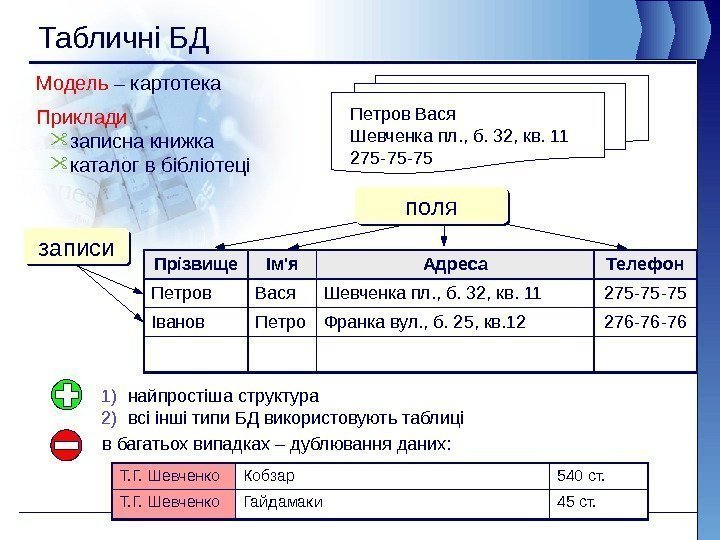 Табличні БД

Модель – картотека

Приклади
записна книжка
каталог в бібліотеці

Петров Вася
Шевченка пл., б. 32, кв. 11
275-75-75

поля

записи

| Прізвище | Ім'я | Адреса | Телефон |
|---|---|---|---|
| Петров | Вася | Шевченка пл., б. 32, кв. 11 | 275-75-75 |
| Іванов | Петро | Франка вул., б. 25, кв.12 | 276-76-76 |
| | | | |

1) найпростіша структура
2) всі інші типи БД використовують таблиці

в багатьох випадках – дублювання даних:

| Т.Г. Шевченко | Кобзар | 540 ст. |
|---|---|---|
| Т.Г. Шевченко | Гайдамаки | 45 ст. |